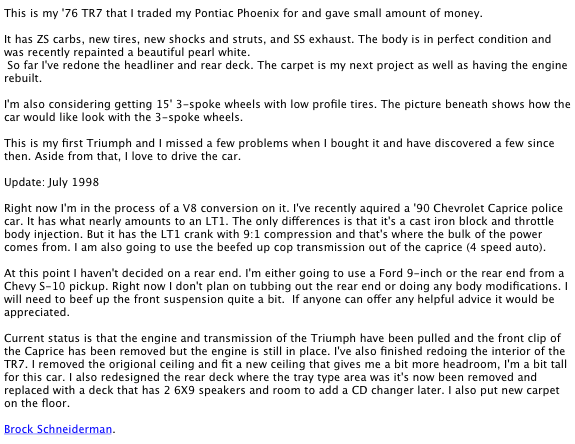 This is my '76 TR7 that I traded my Pontiac Phoenix for and gave small amount of money.

It has ZS carbs, new tires, new shocks and struts, and SS exhaust. The body is in perfect condition and was recently repainted a beautiful pearl white.
So far I've redone the headliner and rear deck. The carpet is my next project as well as having the engine rebuilt.

I'm also considering getting 15' 3-spoke wheels with low profile tires. The picture beneath shows how the car would like look with the 3-spoke wheels.

This is my first Triumph and I missed a few problems when I bought it and have discovered a few since then. Aside from that, I love to drive the car.

Update: July 1998

Right now I'm in the process of a V8 conversion on it. I've recently aquired a '90 Chevrolet Caprice police car. It has what nearly amounts to an LT1. The only differences is that it's a cast iron block and throttle body injection. But it has the LT1 crank with 9:1 compression and that's where the bulk of the power comes from. I am also going to use the beefed up cop transmission out of the caprice (4 speed auto).

At this point I haven't decided on a rear end. I'm either going to use a Ford 9-inch or the rear end from a Chevy S-10 pickup. Right now I don't plan on tubbing out the rear end or doing any body modifications. I will need to beef up the front suspension quite a bit. If anyone can offer any helpful advice it would be appreciated.

Current status is that the engine and transmission of the Triumph have been pulled and the front clip of the Caprice has been removed but the engine is still in place. I've also finished redoing the interior of the TR7. I removed the origional ceiling and fit a new ceiling that gives me a bit more headroom, I'm a bit tall for this car. I also redesigned the rear deck where the tray type area was it's now been removed and replaced with a deck that has 2 6X9 speakers and room to add a CD changer later. I also put new carpet on the floor.

Brock Schneiderman.